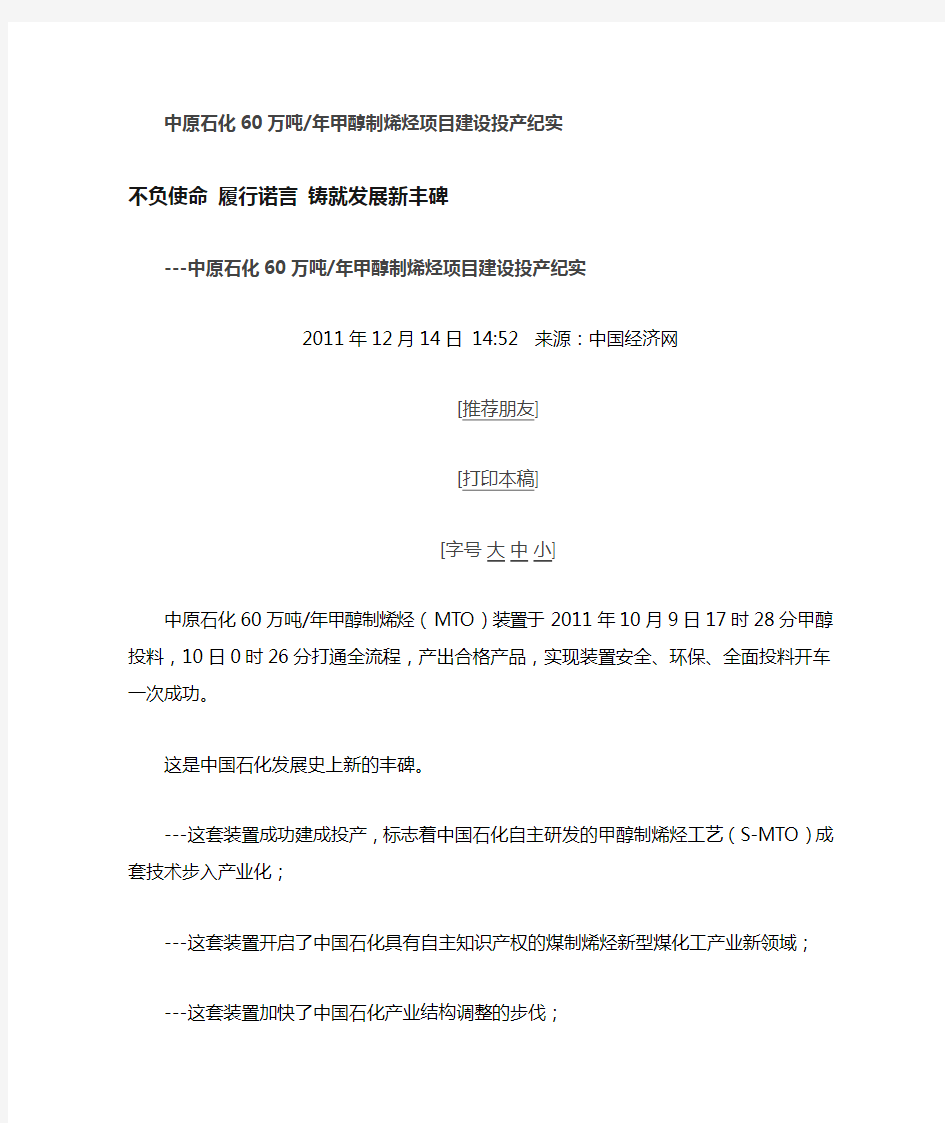 中原石化60万吨/年甲醇制烯烃项目建设投产纪实

不负使命 履行诺言 铸就发展新丰碑

---中原石化60万吨/年甲醇制烯烃项目建设投产纪实

2011年12月14日 14:52 来源：中国经济网

[推荐朋友]

[打印本稿]

[字号 大 中 小]

中原石化60万吨/年甲醇制烯烃（MTO）装置于2011年10月9日17时28分甲醇投料，10日0时26分打通全流程，产出合格产品，实现装置安全、环保、全面投料开车一次成功。

这是中国石化发展史上新的丰碑。

---这套装置成功建成投产，标志着中国石化自主研发的甲醇制烯烃工艺（S-MTO）成套技术步入产业化；

---这套装置开启了中国石化具有自主知识产权的煤制烯烃新型煤化工产业新领域；

---这套装置加快了中国石化产业结构调整的步伐；